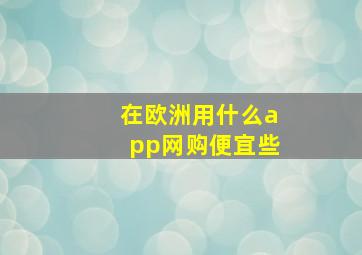 在欧洲用什么app网购便宜些